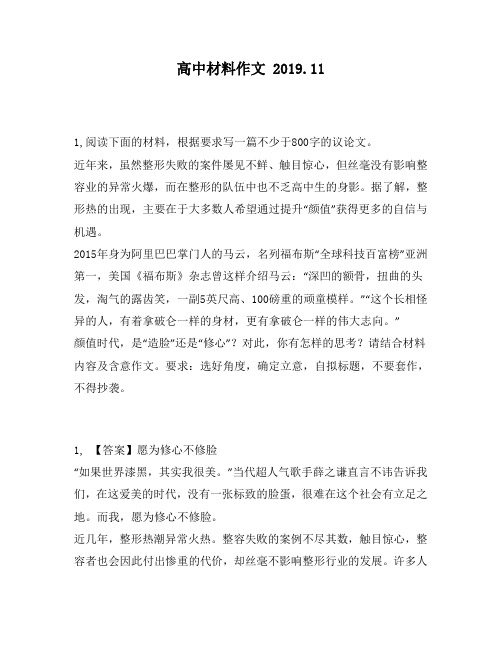 高中材料作文 2019.11

1,阅读下面的材料，根据要求写一篇不少于800字的议论文。
近年来，虽然整形失败的案件屡见不鲜、触目惊心，但丝毫没有影响整容业的异常火爆，而在整形的队伍中也不乏高中生的身影。据了解，整形热的出现，主要在于大多数人希望通过提升“颜值”获得更多的自信与机遇。
2015年身为阿里巴巴掌门人的马云，名列福布斯“全球科技百富榜”亚洲第一，美国《福布斯》杂志曾这样介绍马云：“深凹的额骨，扭曲的头发，淘气的露齿笑，一副5英尺高、100磅重的顽童模样。”“这个长相怪异的人，有着拿破仑一样的身材，更有拿破仑一样的伟大志向。”
颜值时代，是“造脸”还是“修心”？对此，你有怎样的思考？请结合材料内容及含意作文。要求：选好角度，确定立意，自拟标题，不要套作，不得抄袭。

1, 【答案】愿为修心不修脸
“如果世界漆黑，其实我很美。”当代超人气歌手薛之谦直言不讳告诉我们，在这爱美的时代，没有一张标致的脸蛋，很难在这个社会有立足之地。而我，愿为修心不修脸。
近几年，整形热潮异常火热。整容失败的案例不尽其数，触目惊心，整容者也会因此付出惨重的代价，却丝毫不影响整形行业的发展。许多人